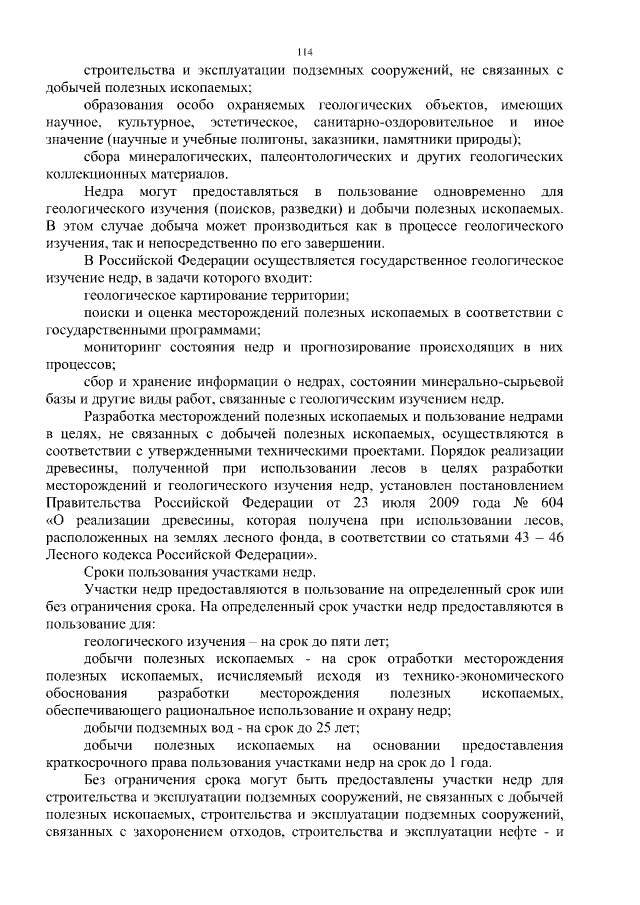 114

строительства и эксплуатации подземных сооружений, не связанных с добычей полезных ископаемых;

образования особо охраняемых геологических объектов, имеющих научное, культурное, эстетическое, санитарно-оздоровительное и иное значение (научные и учебные полигоны, заказники, памятники природы);

сбора минералогических, палеонтологических и других геологических коллекционных материалов.

Недра могут предоставляться в пользование одновременно для геологического изучения (поисков, разведки) и добычи полезных ископаемых. В этом случае добыча может производиться как в процессе геологического изучения, так и непосредственно по его завершении.

В Российской Федерации осуществляется государственное геологическое изучение недр, в задачи которого входит:

геологическое картирование территории;

поиски и оценка месторождений полезных ископаемых в соответствии с государственными программами;

мониторинг состояния недр и прогнозирование происходящих в них процессов;

сбор и хранение информации о недрах, состоянии минерально-сырьевой базы и другие виды работ, связанные с геологическим изучением недр.

Разработка месторождений полезных ископаемых и пользование недрами в целях, не связанных с добычей полезных ископаемых, осуществляются в соответствии с утвержденными техническими проектами. Порядок реализации древесины, полученной при использовании лесов в целях разработки месторождений и геологического изучения недр, установлен постановлением Правительства Российской Федерации от 23 июля 2009 года № 604 «О реализации древесины, которая получена при использовании лесов, расположенных на землях лесного фонда, в соответствии со статьями 43 – 46 Лесного кодекса Российской Федерации».

Сроки пользования участками недр.

Участки недр предоставляются в пользование на определенный срок или без ограничения срока. На определенный срок участки недр предоставляются в пользование для:

геологического изучения – на срок до пяти лет;

добычи полезных ископаемых - на срок отработки месторождения полезных ископаемых, исчисляемый исходя из технико-экономического обоснования разработки месторождения полезных ископаемых, обеспечивающего рациональное использование и охрану недр;

добычи подземных вод - на срок до 25 лет;

добычи полезных ископаемых на основании предоставления краткосрочного права пользования участками недр на срок до 1 года.

Без ограничения срока могут быть предоставлены участки недр для строительства и эксплуатации подземных сооружений, не связанных с добычей полезных ископаемых, строительства и эксплуатации подземных сооружений, связанных с захоронением отходов, строительства и эксплуатации нефте - и